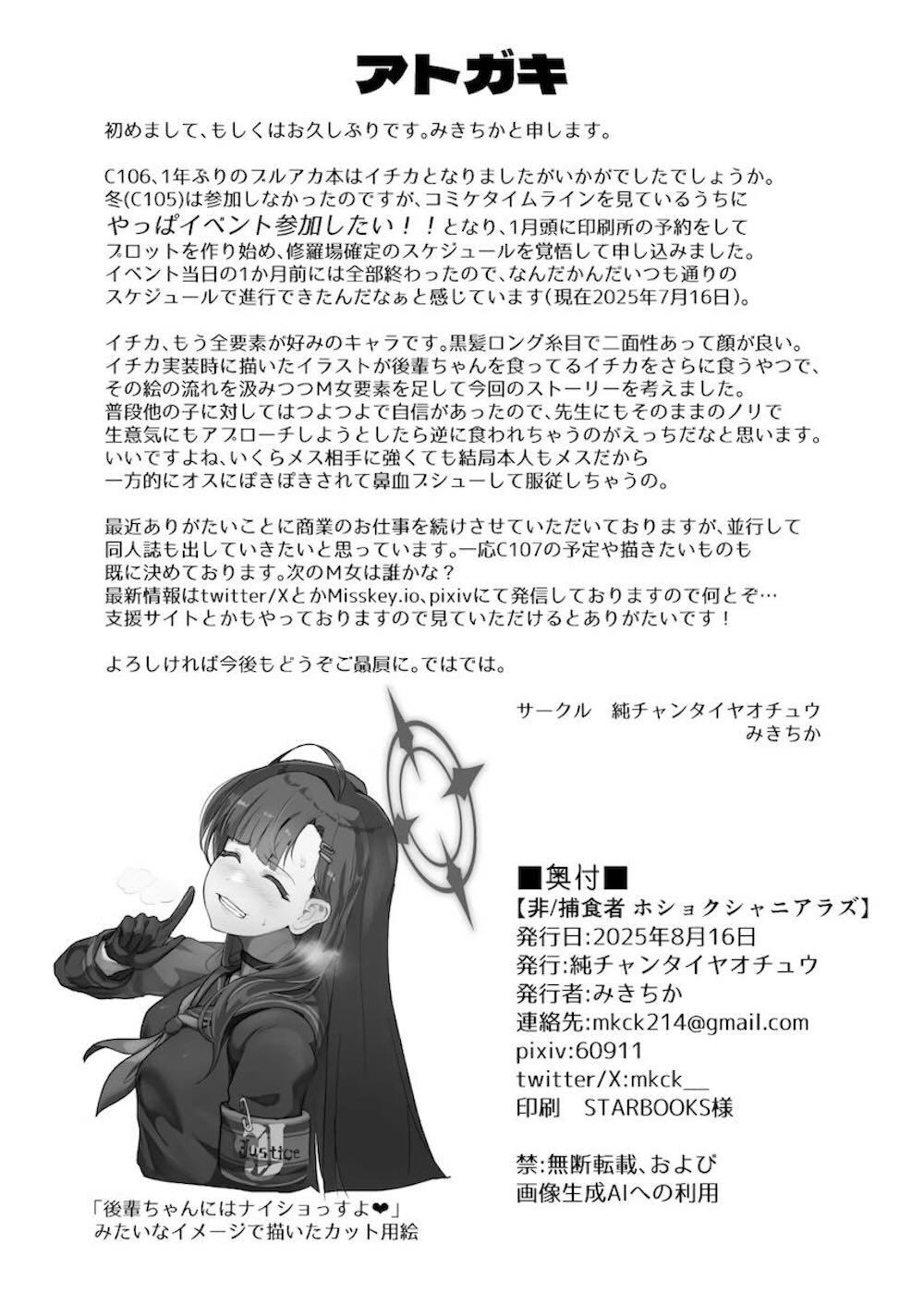 アトガキ

初めまして、もしくはお久しぶりです。みきちかと申します。

C106、1年ぶりのブルアカ本はイチカとなりましたがいかがでしたでしょうか。
冬(C105)は参加しなかったのですが、コミケタイムラインを見ているうちに
やっぱイベント参加したい！！となり、1月頭に印刷所の予約をして
プロットを作り始め、修羅場確定のスケジュールを覚悟して申し込みました。
イベント当日の1か月前には全部終わったので、なんだかんだいつも通りの
スケジュールで進行できたんだなぁと感じています(現在2025年7月16日)。

イチカ、もう全要素が好みのキャラです。黒髪ロング糸目で二面性あって顔が良い。
イチカ実装時に描いたイラストが後輩ちゃんを食ってるイチカをさらに食うやつで、
その絵の流れを汲みつつM女要素を足して今回のストーリーを考えました。
普段他の子に対してはつよつよで自信があったので、先生にもそのままのノリで
生意気にもアプローチしようとしたら逆に食われちゃうのがえっちだなと思います。
いいですよね、いくらメス相手に強くても結局本人もメスだから
一方的にオスにぼきぼきされて鼻血ブシューして服従しちゃうの。

最近ありがたいことに商業のお仕事を続けさせていただいておりますが、並行して
同人誌も出していきたいと思っています。一応C107の予定や描きたいものも
既に決めております。次のM女は誰かな？
最新情報はtwitter/XとかMisskey.io、pixivにて発信しておりますので何とぞ…
支援サイトとかもやっておりますので見ていただけるとありがたいです！

よろしければ今後もどうぞご贔屓に。ではでは。

サークル　純チャンタイヤオチュウ
みきちか

Justice

「後輩ちゃんにはナイショっすよ❤」
みたいなイメージで描いたカット用絵

■奥付■
【非/捕食者 ホショクシャニアラズ】
発行日:2025年8月16日
発行:純チャンタイヤオチュウ
発行者:みきちか
連絡先:mkck214@gmail.com
pixiv:60911
twitter/X:mkck__
印刷　STARBOOKS様

禁:無断転載、および
画像生成AIへの利用